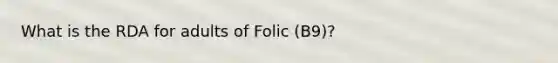 What is the RDA for adults of Folic (B9)?